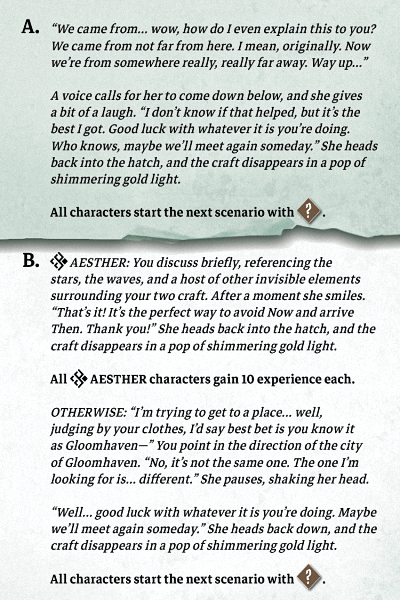 A. "We came from... wow, how do I even explain this to you? We came from not far from here. I mean, originally. Now we're from somewhere really, really far away. Way up..."

A voice calls for her to come down below, and she gives a bit of a laugh. "I don't know if that helped, but it's the best I got. Good luck with whatever it is you're doing. Who knows, maybe we'll meet again someday." She heads back into the hatch, and the craft disappears in a pop of shimmering gold light.

All characters start the next scenario with ?.

B. AESTHER: You discuss briefly, referencing the stars, the waves, and a host of other invisible elements surrounding your two craft. After a moment she smiles. "That's it! It's the perfect way to avoid Now and arrive Then. Thank you!" She heads back into the hatch, and the craft disappears in a pop of shimmering gold light.

All AESTHER characters gain 10 experience each.

OTHERWISE: "I'm trying to get to a place... well, judging by your clothes, I'd say best bet is you know it as Gloomhaven—" You point in the direction of the city of Gloomhaven. "No, it's not the same one. The one I'm looking for is... different." She pauses, shaking her head.

"Well... good luck with whatever it is you're doing. Maybe we'll meet again someday." She heads back down, and the craft disappears in a pop of shimmering gold light.

All characters start the next scenario with ?.